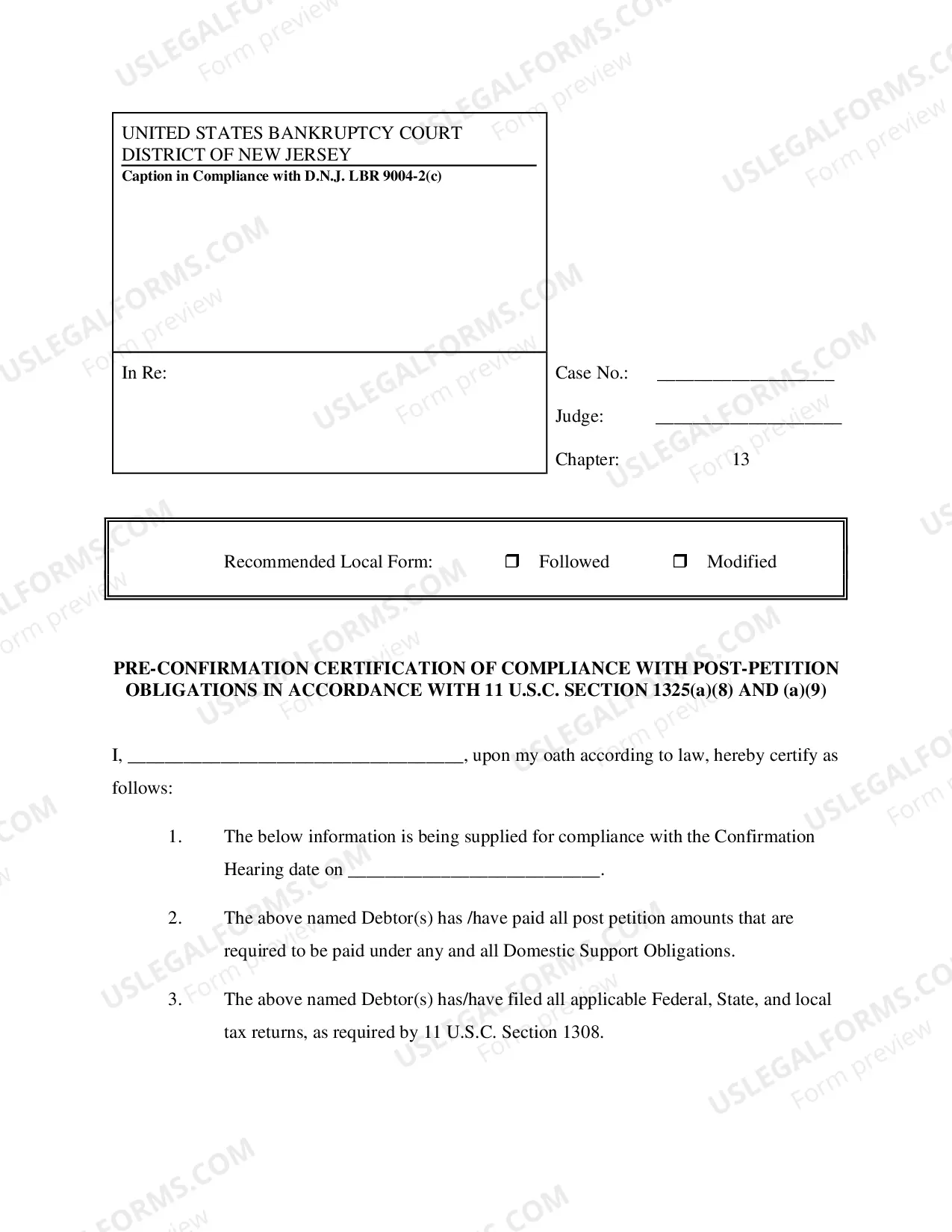 UNITED STATES BANKRUPTCY COURT
DISTRICT OF NEW JERSEY
Caption in Compliance with D.N.J. LBR 9004-2(c)

In Re:

Case No.: ____

Judge: ____

Chapter: 13

Recommended Local Form: ☐ Followed ☐ Modified

PRE-CONFIRMATION CERTIFICATION OF COMPLIANCE WITH POST-PETITION OBLIGATIONS IN ACCORDANCE WITH 11 U.S.C. SECTION 1325(a)(8) AND (a)(9)

I, ____, upon my oath according to law, hereby certify as follows:

1. The below information is being supplied for compliance with the Confirmation Hearing date on ____.

2. The above named Debtor(s) has /have paid all post petition amounts that are required to be paid under any and all Domestic Support Obligations.

3. The above named Debtor(s) has/have filed all applicable Federal, State, and local tax returns, as required by 11 U.S.C. Section 1308.

USLEGALFORMS.COM
Form preview